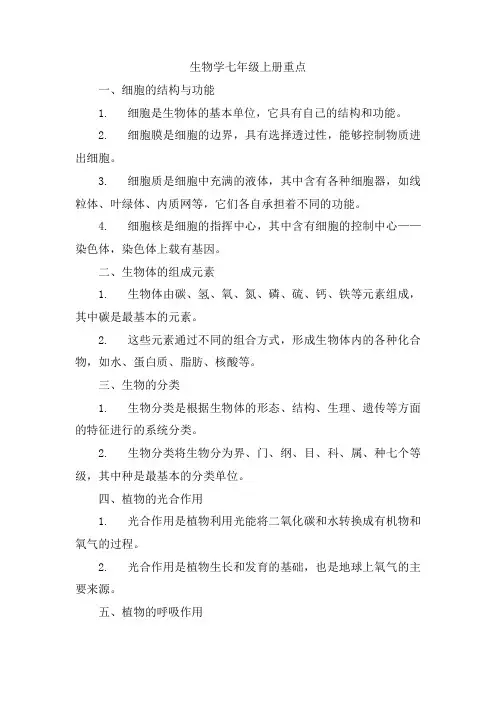 生物学七年级上册重点

一、细胞的结构与功能

1. 细胞是生物体的基本单位，它具有自己的结构和功能。

2. 细胞膜是细胞的边界，具有选择透过性，能够控制物质进出细胞。

3. 细胞质是细胞中充满的液体，其中含有各种细胞器，如线粒体、叶绿体、内质网等，它们各自承担着不同的功能。

4. 细胞核是细胞的指挥中心，其中含有细胞的控制中心——染色体，染色体上载有基因。

二、生物体的组成元素

1. 生物体由碳、氢、氧、氮、磷、硫、钙、铁等元素组成，其中碳是最基本的元素。

2. 这些元素通过不同的组合方式，形成生物体内的各种化合物，如水、蛋白质、脂肪、核酸等。

三、生物的分类

1. 生物分类是根据生物体的形态、结构、生理、遗传等方面的特征进行的系统分类。

2. 生物分类将生物分为界、门、纲、目、科、属、种七个等级，其中种是最基本的分类单位。

四、植物的光合作用

1. 光合作用是植物利用光能将二氧化碳和水转换成有机物和氧气的过程。

2. 光合作用是植物生长和发育的基础，也是地球上氧气的主要来源。

五、植物的呼吸作用